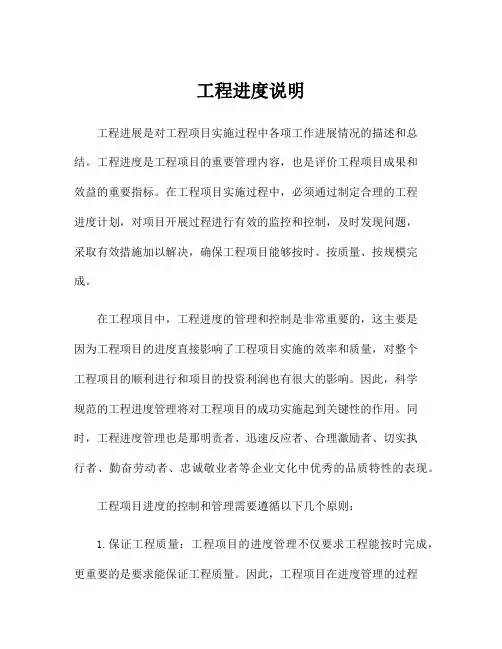 工程进度说明

工程进展是对工程项目实施过程中各项工作进展情况的描述和总结。工程进度是工程项目的重要管理内容，也是评价工程项目成果和效益的重要指标。在工程项目实施过程中，必须通过制定合理的工程进度计划，对项目开展过程进行有效的监控和控制，及时发现问题，采取有效措施加以解决，确保工程项目能够按时、按质量、按规模完成。

在工程项目中，工程进度的管理和控制是非常重要的，这主要是因为工程项目的进度直接影响了工程项目实施的效率和质量，对整个工程项目的顺利进行和项目的投资利润也有很大的影响。因此，科学规范的工程进度管理将对工程项目的成功实施起到关键性的作用。同时，工程进度管理也是那明责者、迅速反应者、合理激励者、切实执行者、勤奋劳动者、忠诚敬业者等企业文化中优秀的品质特性的表现。

工程项目进度的控制和管理需要遵循以下几个原则：

1.保证工程质量：工程项目的进度管理不仅要求工程能按时完成，更重要的是要求能保证工程质量。因此，工程项目在进度管理的过程